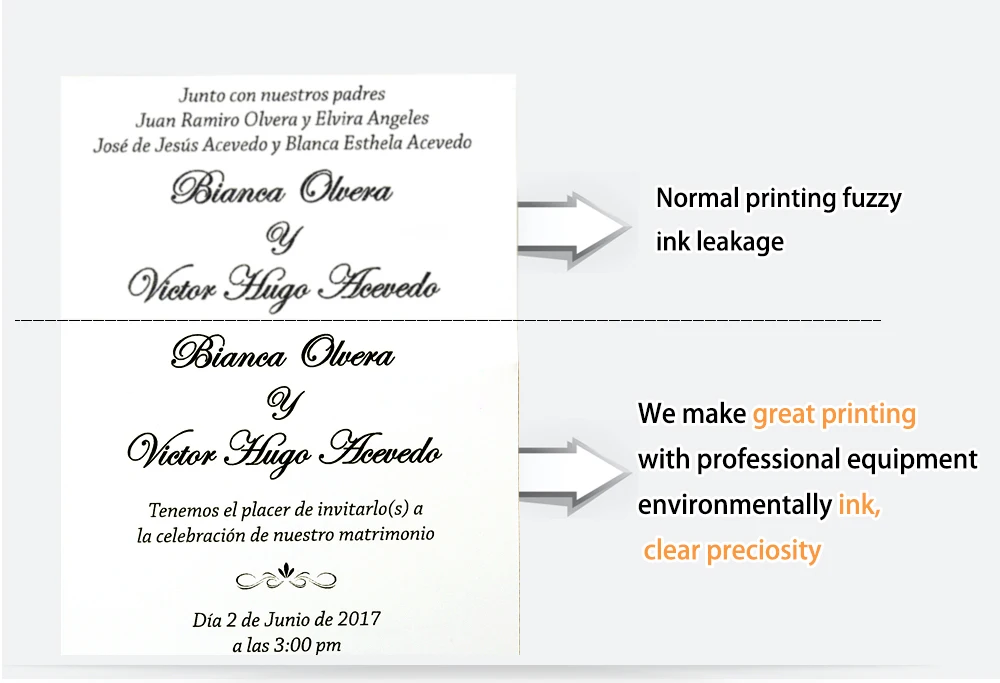 Junto con nuestros padres
Juan Ramiro Olvera y Elvira Angeles
José de Jesús Acevedo y Blanca Esthela Acevedo

Bianca Olvera
Y
Victor Hugo Acevedo

Normal printing fuzzy
ink leakage

Bianca Olvera
Y
Victor Hugo Acevedo

Tenemos el placer de invitarlo(s) a
la celebración de nuestro matrimonio

Día 2 de Junio de 2017
a las 3:00 pm

We make great printing
with professional equipment
environmentally ink,
clear preciosity